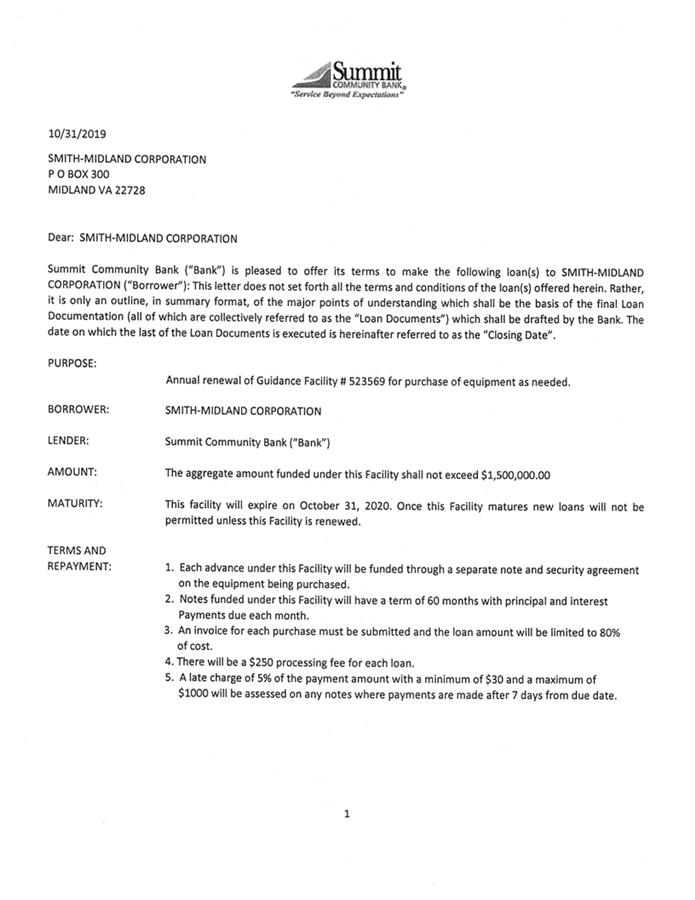 Summit
COMMUNITY BANK
"Service Beyond Expectations"

10/31/2019

SMITH-MIDLAND CORPORATION
P O BOX 300
MIDLAND VA 22728

Dear: SMITH-MIDLAND CORPORATION

Summit Community Bank ("Bank") is pleased to offer its terms to make the following loan(s) to SMITH-MIDLAND CORPORATION ("Borrower"): This letter does not set forth all the terms and conditions of the loan(s) offered herein. Rather, it is only an outline, in summary format, of the major points of understanding which shall be the basis of the final Loan Documentation (all of which are collectively referred to as the "Loan Documents") which shall be drafted by the Bank. The date on which the last of the Loan Documents is executed is hereinafter referred to as the "Closing Date".

PURPOSE:
Annual renewal of Guidance Facility # 523569 for purchase of equipment as needed.

BORROWER: SMITH-MIDLAND CORPORATION

LENDER: Summit Community Bank ("Bank")

AMOUNT: The aggregate amount funded under this Facility shall not exceed $1,500,000.00

MATURITY: This facility will expire on October 31, 2020. Once this Facility matures new loans will not be permitted unless this Facility is renewed.

TERMS AND REPAYMENT:
1. Each advance under this Facility will be funded through a separate note and security agreement on the equipment being purchased.
2. Notes funded under this Facility will have a term of 60 months with principal and interest Payments due each month.
3. An invoice for each purchase must be submitted and the loan amount will be limited to 80% of cost.
4. There will be a $250 processing fee for each loan.
5. A late charge of 5% of the payment amount with a minimum of $30 and a maximum of $1000 will be assessed on any notes where payments are made after 7 days from due date.

1